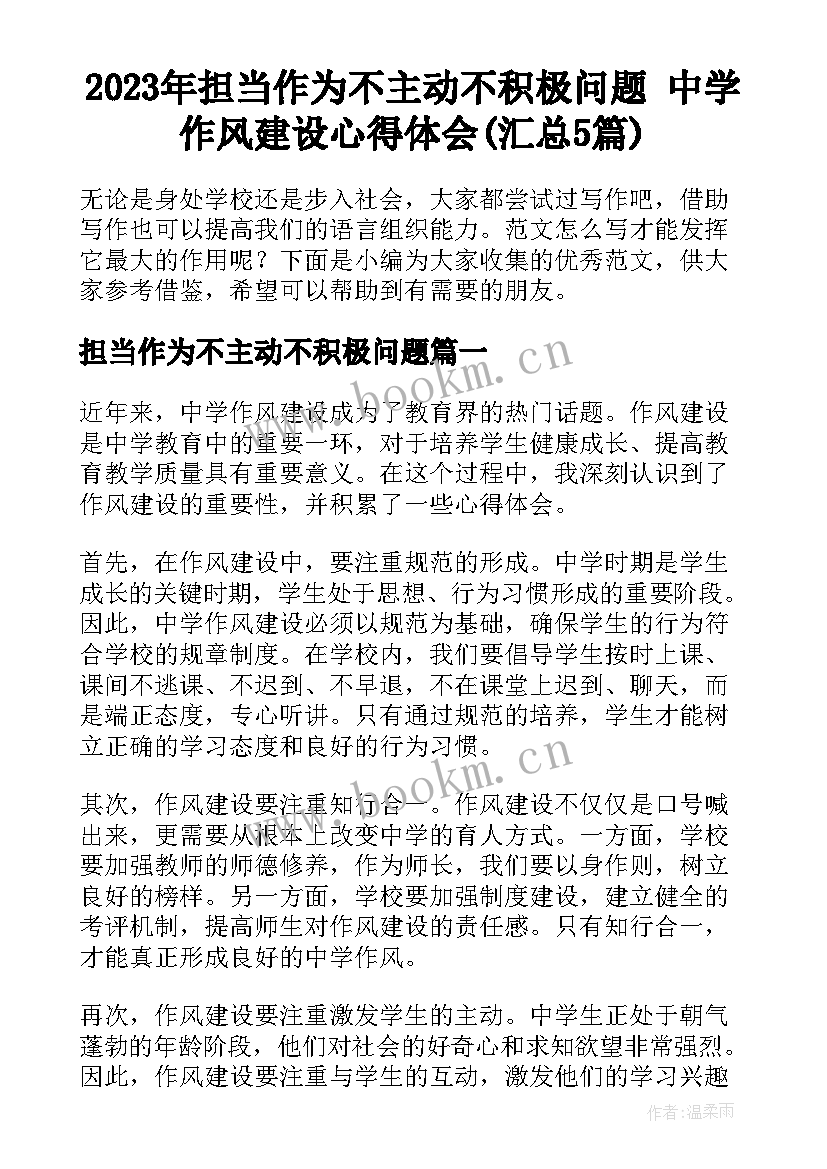 2023年担当作为不主动不积极问题 中学作风建设心得体会(汇总5篇)

无论是身处学校还是步入社会，大家都尝试过写作吧，借助写作也可以提高我们的语言组织能力。范文怎么写才能发挥它最大的作用呢？下面是小编为大家收集的优秀范文，供大家参考借鉴，希望可以帮助到有需要的朋友。

担当作为不主动不积极问题篇一

www.bookm.cn

近年来，中学作风建设成为了教育界的热门话题。作风建设是中学教育中的重要一环，对于培养学生健康成长、提高教育教学质量具有重要意义。在这个过程中，我深刻认识到了作风建设的重要性，并积累了一些心得体会。

首先，在作风建设中，要注重规范的形成。中学时期是学生成长的关键时期，学生处于思想、行为习惯形成的重要阶段。因此，中学作风建设必须以规范为基础，确保学生的行为符合学校的规章制度。在学校内，我们要倡导学生按时上课、课间不逃课、不迟到、不早退，不在课堂上迟到、聊天，而是端正态度，专心听讲。只有通过规范的培养，学生才能树立正确的学习态度和良好的行为习惯。

www.bookm.cn

其次，作风建设要注重知行合一。作风建设不仅仅是口号喊出来，更需要从根本上改变中学的育人方式。一方面，学校要加强教师的师德修养，作为师长，我们要以身作则，树立良好的榜样。另一方面，学校要加强制度建设，建立健全的考评机制，提高师生对作风建设的责任感。只有知行合一，才能真正形成良好的中学作风。

再次，作风建设要注重激发学生的主动。中学生正处于朝气蓬勃的年龄阶段，他们对社会的好奇心和求知欲望非常强烈。因此，作风建设要注重与学生的互动，激发他们的学习兴趣

作者：温柔雨